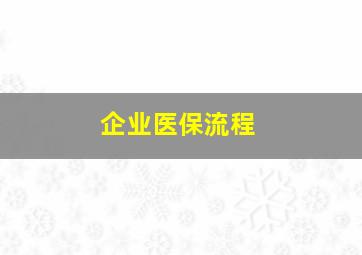 企业医保流程